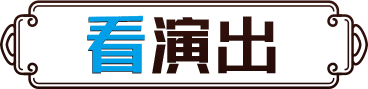 看演出